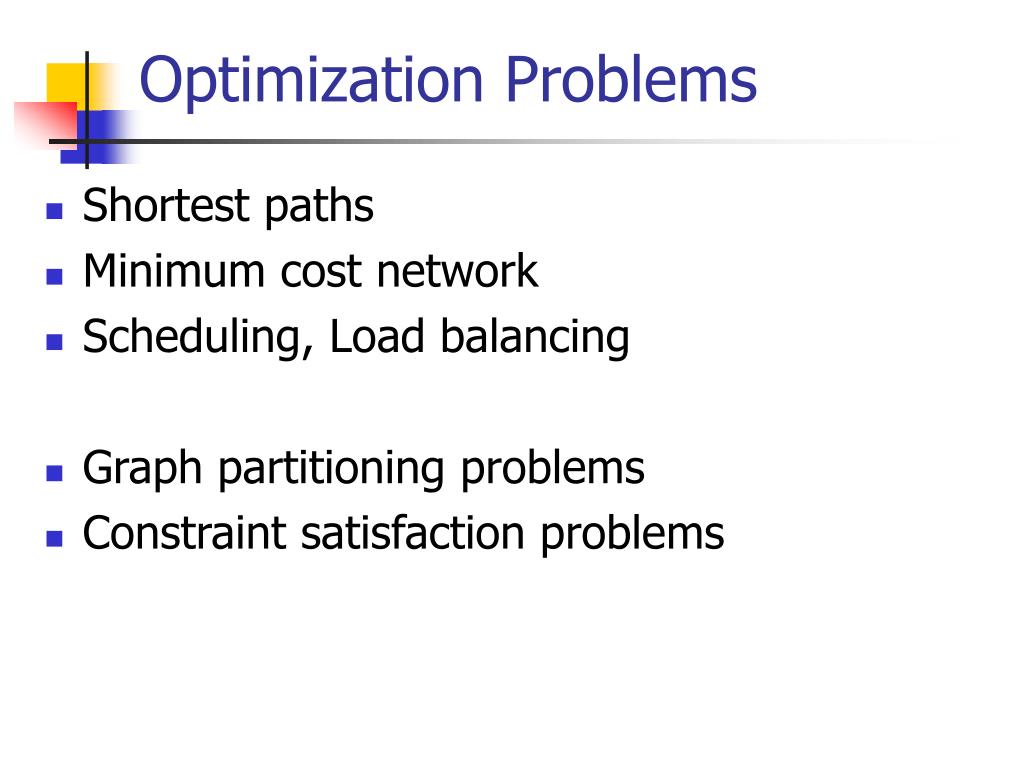 Optimization Problems

- Shortest paths
- Minimum cost network
- Scheduling, Load balancing

- Graph partitioning problems
- Constraint satisfaction problems